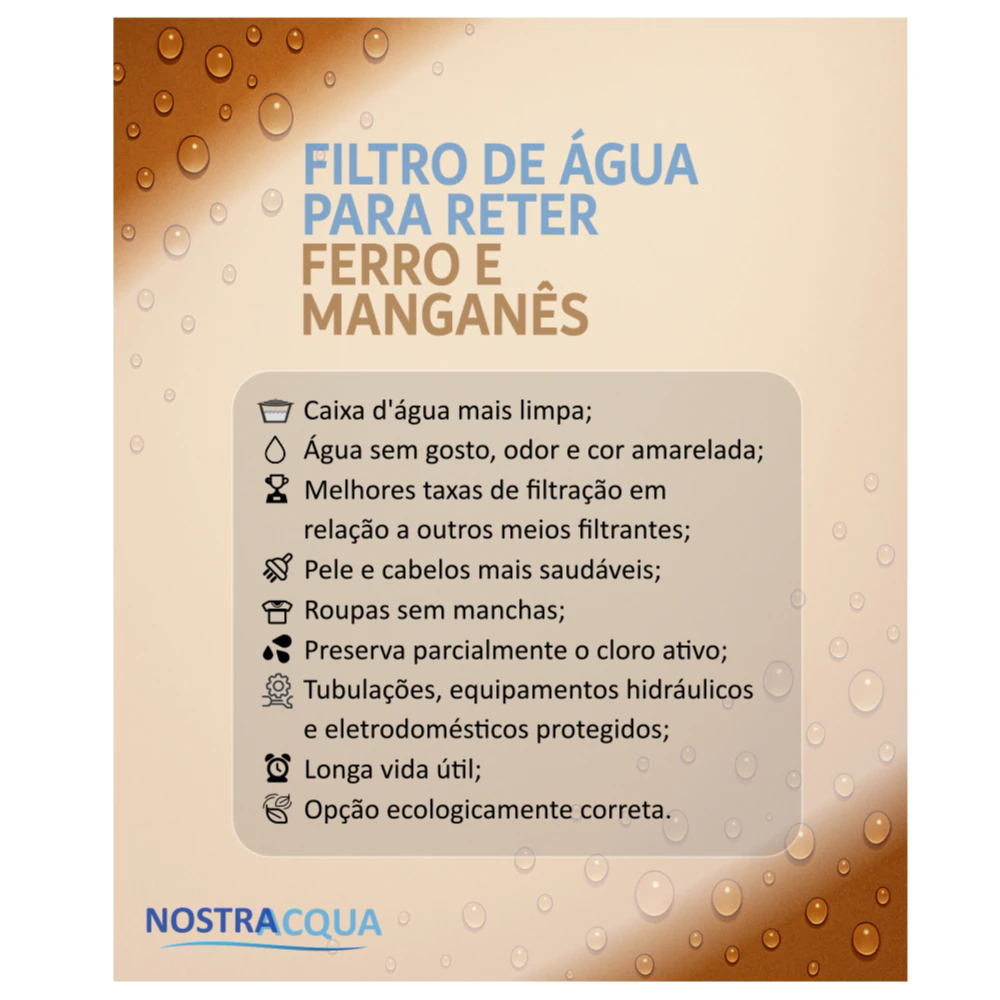 FILTRO DE ÁGUA PARA RETER FERRO E MANGANÊS

Caixa d'água mais limpa;
Água sem gosto, odor e cor amarelada;
Melhores taxas de filtração em relação a outros meios filtrantes;
Pele e cabelos mais saudáveis;
Roupas sem manchas;
Preserva parcialmente o cloro ativo;
Tubulações, equipamentos hidráulicos e eletrodomésticos protegidos;
Longa vida útil;
Opção ecologicamente correta.

NOSTRACQUA